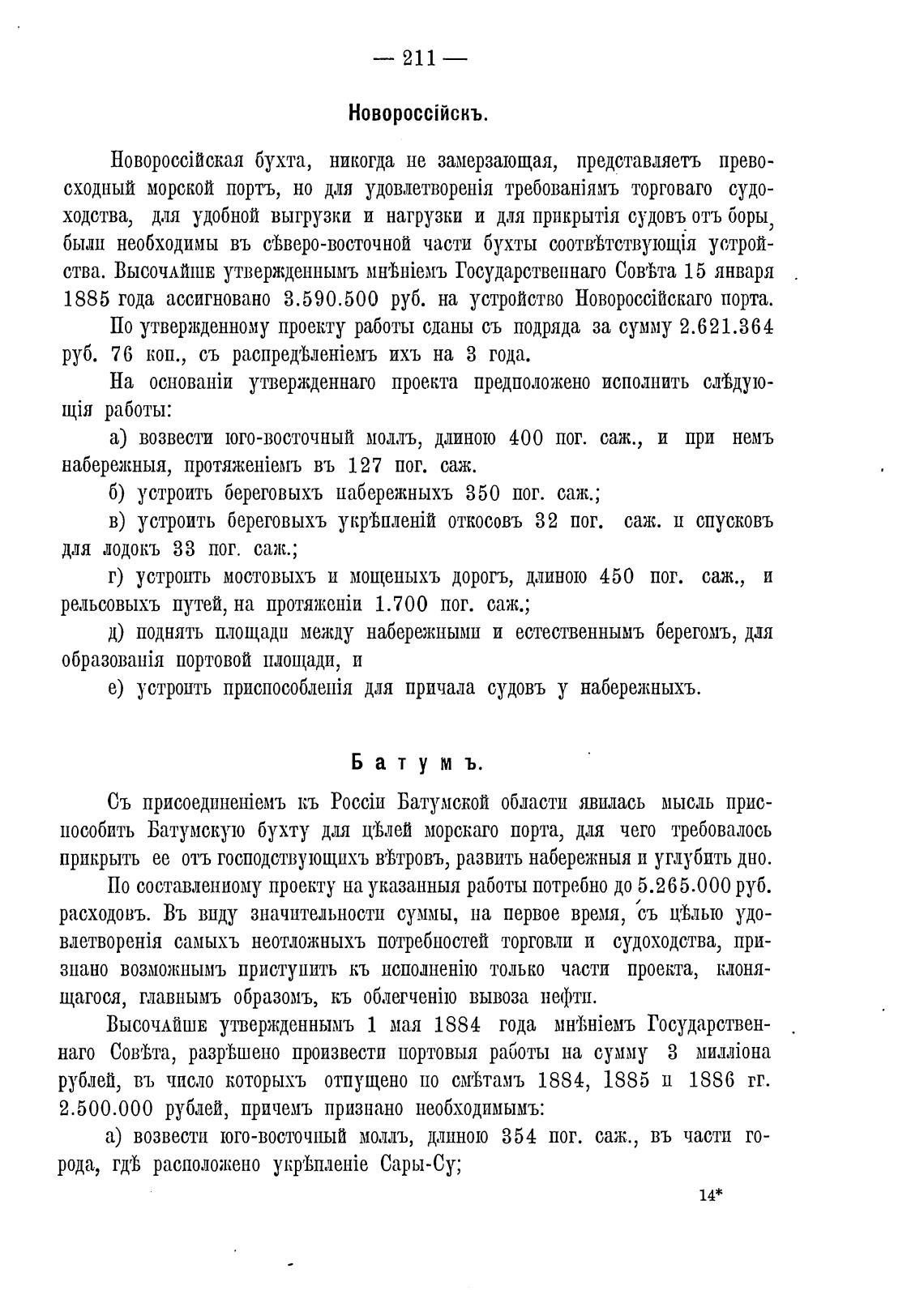 — 211 —

Новороссійскъ.

Новороссійская бухта, никогда не замерзающая, представляетъ превосходный морской портъ, но для удовлетворенія требованіямъ торговаго судоходства, для удобной выгрузки и нагрузки и для прикрытія судовъ отъ боры, были необходимы въ сѣверо-восточной части бухты соотвѣтствующія устройства. Высочайше утвержденнымъ мнѣніемъ Государственнаго Совѣта 15 января 1885 года ассигновано 3.590.500 руб. на устройство Новороссійскаго порта.

По утвержденному проекту работы сданы съ подряда за сумму 2.621.364 руб. 76 коп., съ распредѣленіемъ ихъ на 3 года.

На основаніи утвержденнаго проекта предположено исполнить слѣдующія работы:

а) возвести юго-восточный моллъ, длиною 400 пог. саж., и при немъ набережныя, протяженіемъ въ 127 пог. саж.

б) устроить береговыхъ набережныхъ 350 пог. саж.;

в) устроить береговыхъ укрѣпленій откосовъ 32 пог. саж. и спусковъ для лодокъ 33 пог. саж.;

г) устроить мостовыхъ и мощеныхъ дорогъ, длиною 450 пог. саж., и рельсовыхъ путей, на протяженіи 1.700 пог. саж.;

д) поднять площади между набережными и естественнымъ берегомъ, для образованія портовой площади, и

е) устроить приспособленія для причала судовъ у набережныхъ.

Батумъ.

Съ присоединеніемъ къ Россіи Батумской области явилась мысль приспособить Батумскую бухту для цѣлей морскаго порта, для чего требовалось прикрыть ее отъ господствующихъ вѣтровъ, развить набережныя и углубить дно.

По составленному проекту на указанныя работы потребно до 5.265.000 руб. расходовъ. Въ виду значительности суммы, на первое время, съ цѣлью удовлетворенія самыхъ неотложныхъ потребностей торговли и судоходства, признано возможнымъ приступить къ исполненію только части проекта, клонящагося, главнымъ образомъ, къ облегченію вывоза нефти.

Высочайше утвержденнымъ 1 мая 1884 года мнѣніемъ Государственнаго Совѣта, разрѣшено произвести портовыя работы на сумму 3 милліона рублей, въ число которыхъ отпущено по смѣтамъ 1884, 1885 и 1886 гг. 2.500.000 рублей, причемъ признано необходимымъ:

а) возвести юго-восточный моллъ, длиною 354 пог. саж., въ части города, гдѣ расположено укрѣпленіе Сары-Су;

14*